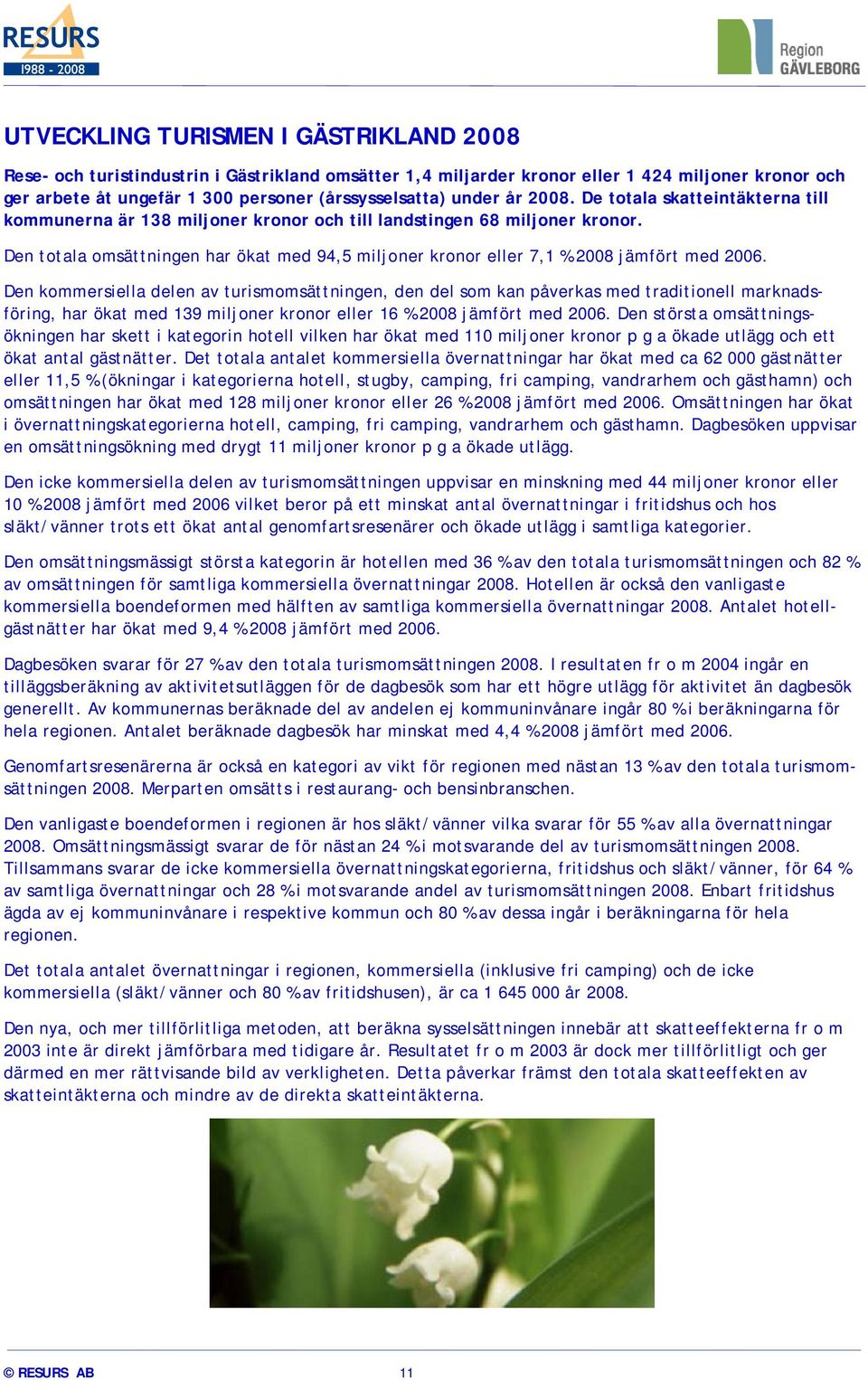 RESURS
1988 - 2008

Region GÄVLEBORG

UTVECKLING TURISMEN I GÄSTRIKLAND 2008

Rese- och turistindustrin i Gästrikland omsätter 1,4 miljarder kronor eller 1 424 miljoner kronor och ger arbete åt ungefär 1 300 personer (årssysselsatta) under år 2008. De totala skatteintäkterna till kommunerna är 138 miljoner kronor och till landstingen 68 miljoner kronor.

Den totala omsättningen har ökat med 94,5 miljoner kronor eller 7,1 % 2008 jämfört med 2006.

Den kommersiella delen av turismomsättningen, den del som kan påverkas med traditionell marknadsföring, har ökat med 139 miljoner kronor eller 16 % 2008 jämfört med 2006. Den största omsättningsökningen har skett i kategorin hotell vilken har ökat med 110 miljoner kronor p g a ökade utlägg och ett ökat antal gästnätter. Det totala antalet kommersiella övernattningar har ökat med ca 62 000 gästnätter eller 11,5 % (ökningar i kategorierna hotell, stugby, camping, fri camping, vandrarhem och gästhamn) och omsättningen har ökat med 128 miljoner kronor eller 26 % 2008 jämfört med 2006. Omsättningen har ökat i övernattningskategorierna hotell, camping, fri camping, vandrarhem och gästhamn. Dagbesöken uppvisar en omsättningsökning med drygt 11 miljoner kronor p g a ökade utlägg.

Den icke kommersiella delen av turismomsättningen uppvisar en minskning med 44 miljoner kronor eller 10 % 2008 jämfört med 2006 vilket beror på ett minskat antal övernattningar i fritidshus och hos släkt/vänner trots ett ökat antal genomfartsresenärer och ökade utlägg i samtliga kategorier.

Den omsättningsmässigt största kategorin är hotellen med 36 % av den totala turismomsättningen och 82 % av omsättningen för samtliga kommersiella övernattningar 2008. Hotellen är också den vanligaste kommersiella boendeformen med hälften av samtliga kommersiella övernattningar 2008. Antalet hotellgästnätter har ökat med 9,4 % 2008 jämfört med 2006.

Dagbesöken svarar för 27 % av den totala turismomsättningen 2008. I resultaten fr o m 2004 ingår en tilläggsberäkning av aktivitetsutläggen för de dagbesök som har ett högre utlägg för aktivitet än dagbesök generellt. Av kommunernas beräknade del av andelen ej kommuninvånare ingår 80 % i beräkningarna för hela regionen. Antalet beräknade dagbesök har minskat med 4,4 % 2008 jämfört med 2006.

Genomfartsresenärerna är också en kategori av vikt för regionen med nästan 13 % av den totala turismomsättningen 2008. Merparten omsätts i restaurang- och bensinbranschen.

Den vanligaste boendeformen i regionen är hos släkt/vänner vilka svarar för 55 % av alla övernattningar 2008. Omsättningsmässigt svarar de för nästan 24 % i motsvarande del av turismomsättningen 2008. Tillsammans svarar de icke kommersiella övernattningskategorierna, fritidshus och släkt/vänner, för 64 % av samtliga övernattningar och 28 % i motsvarande andel av turismomsättningen 2008. Enbart fritidshus ägda av ej kommuninvånare i respektive kommun och 80 % av dessa ingår i beräkningarna för hela regionen.

Det totala antalet övernattningar i regionen, kommersiella (inklusive fri camping) och de icke kommersiella (släkt/vänner och 80 % av fritidshusen), är ca 1 645 000 år 2008.

Den nya, och mer tillförlitliga metoden, att beräkna sysselsättningen innebär att skatteeffekterna fr o m 2003 inte är direkt jämförbara med tidigare år. Resultatet fr o m 2003 är dock mer tillförlitligt och ger därmed en mer rättvisande bild av verkligheten. Detta påverkar främst den totala skatteeffekten av skatteintäkterna och mindre av de direkta skatteintäkterna.

© RESURS AB 11